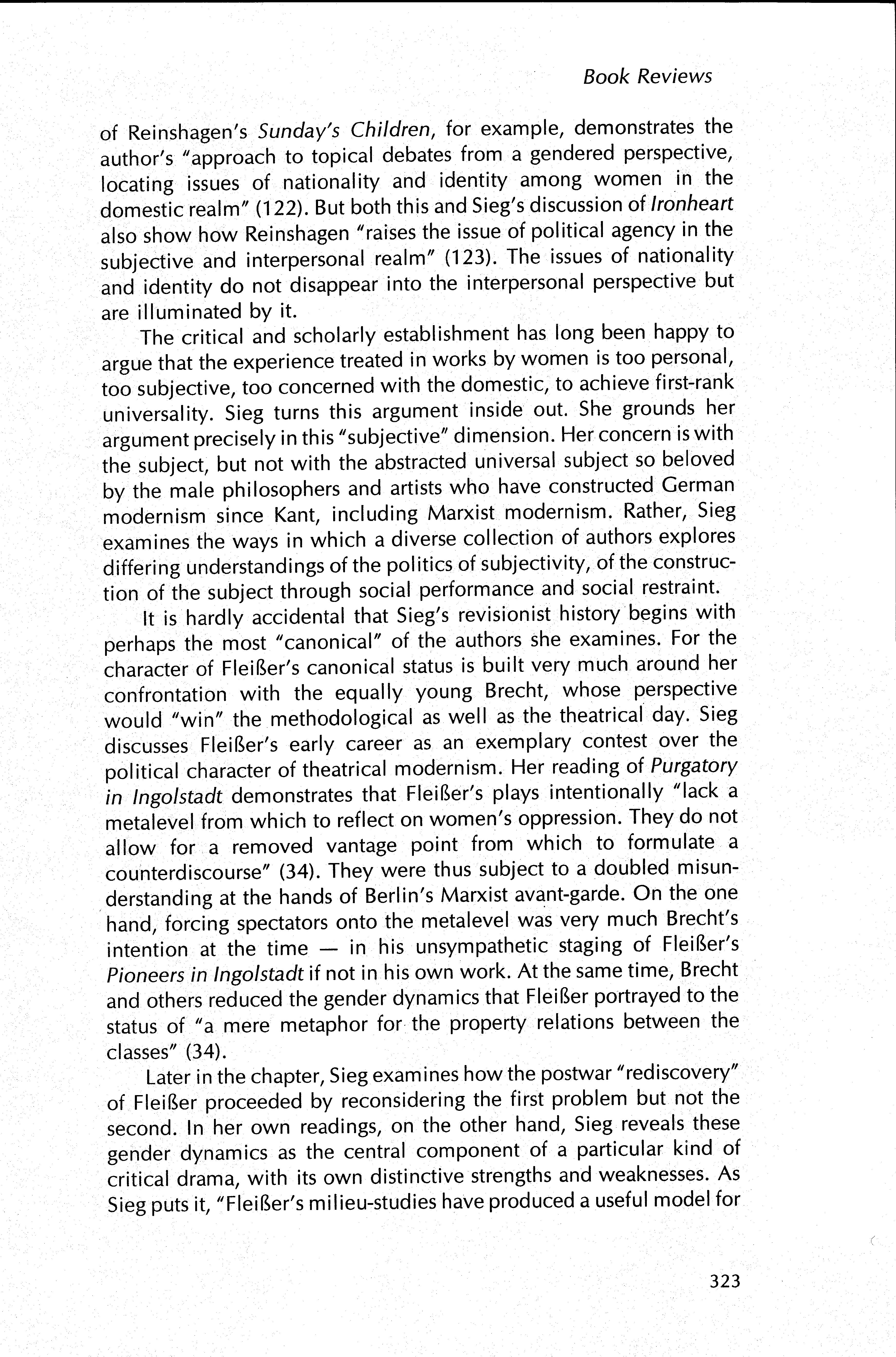 Book Reviews

of Reinshagen's Sunday's Children, for example, demonstrates the author's "approach to topical debates from a gendered perspective, locating issues of nationality and identity among women in the domestic realm" (122). But both this and Sieg's discussion of Ironheart also show how Reinshagen "raises the issue of political agency in the subjective and interpersonal realm" (123). The issues of nationality and identity do not disappear into the interpersonal perspective but are illuminated by it.

The critical and scholarly establishment has long been happy to argue that the experience treated in works by women is too personal, too subjective, too concerned with the domestic, to achieve first-rank universality. Sieg turns this argument inside out. She grounds her argument precisely in this "subjective" dimension. Her concern is with the subject, but not with the abstracted universal subject so beloved by the male philosophers and artists who have constructed German modernism since Kant, including Marxist modernism. Rather, Sieg examines the ways in which a diverse collection of authors explores differing understandings of the politics of subjectivity, of the construction of the subject through social performance and social restraint.

It is hardly accidental that Sieg's revisionist history begins with perhaps the most "canonical" of the authors she examines. For the character of Fleißer's canonical status is built very much around her confrontation with the equally young Brecht, whose perspective would "win" the methodological as well as the theatrical day. Sieg discusses Fleißer's early career as an exemplary contest over the political character of theatrical modernism. Her reading of Purgatory in Ingolstadt demonstrates that Fleißer's plays intentionally "lack a metalevel from which to reflect on women's oppression. They do not allow for a removed vantage point from which to formulate a counterdiscourse" (34). They were thus subject to a doubled misunderstanding at the hands of Berlin's Marxist avant-garde. On the one hand, forcing spectators onto the metalevel was very much Brecht's intention at the time — in his unsympathetic staging of Fleißer's Pioneers in Ingolstadt if not in his own work. At the same time, Brecht and others reduced the gender dynamics that Fleißer portrayed to the status of "a mere metaphor for the property relations between the classes" (34).

Later in the chapter, Sieg examines how the postwar "rediscovery" of Fleißer proceeded by reconsidering the first problem but not the second. In her own readings, on the other hand, Sieg reveals these gender dynamics as the central component of a particular kind of critical drama, with its own distinctive strengths and weaknesses. As Sieg puts it, "Fleißer's milieu-studies have produced a useful model for

323